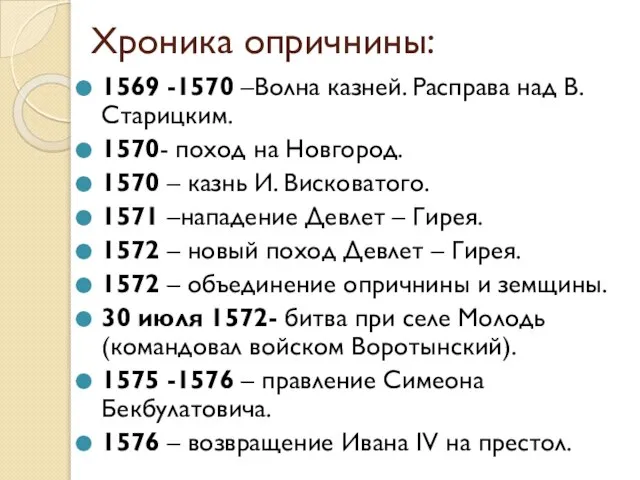 Хроника опричнины:

1569 -1570 –Волна казней. Расправа над В. Старицким.

1570- поход на Новгород.

1570 – казнь И. Висковатого.

1571 –нападение Девлет – Гирея.

1572 – новый поход Девлет – Гирея.

1572 – объединение опричнины и земщины.

30 июля 1572- битва при селе Молодь (командовал войском Воротынский).

1575 -1576 – правление Симеона Бекбулатовича.

1576 – возвращение Ивана IV на престол.